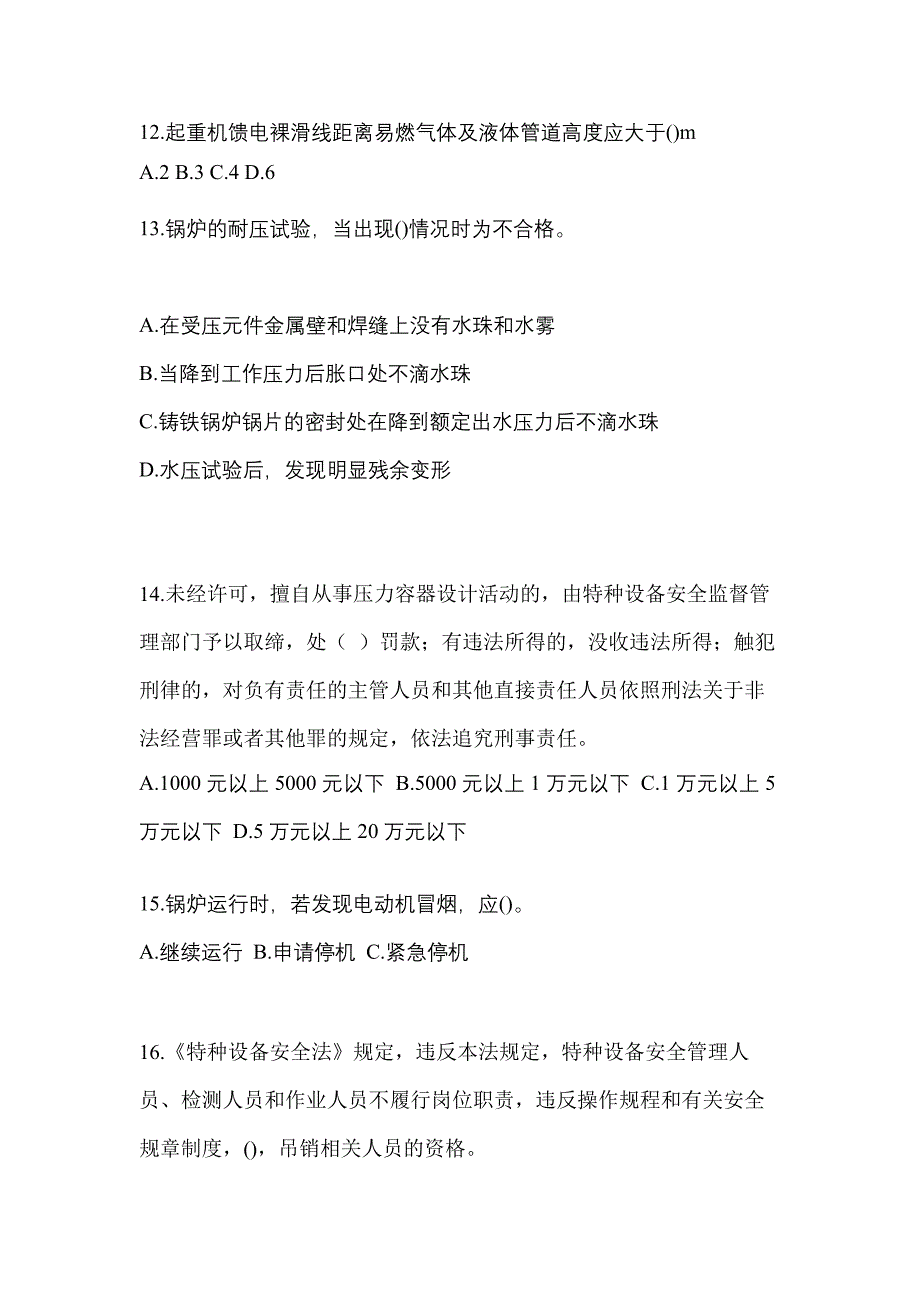 12.起重机馈电裸滑线距离易燃气体及液体管道高度应大于()m
A.2 B.3 C.4 D.6

13.锅炉的耐压试验，当出现()情况时为不合格。

A.在受压元件金属壁和焊缝上没有水珠和水雾

B.当降到工作压力后胀口处不滴水珠

C.铸铁锅炉锅片的密封处在降到额定出水压力后不滴水珠

D.水压试验后，发现明显残余变形

14.未经许可，擅自从事压力容器设计活动的，由特种设备安全监督管理部门予以取缔，处（ ）罚款；有违法所得的，没收违法所得；触犯刑律的，对负有责任的主管人员和其他直接责任人员依照刑法关于非法经营罪或者其他罪的规定，依法追究刑事责任。
A.1000 元以上 5000 元以下 B.5000 元以上 1 万元以下 C.1 万元以上 5 万元以下 D.5 万元以上 20 万元以下

15.锅炉运行时，若发现电动机冒烟，应()。
A.继续运行 B.申请停机 C.紧急停机

16.《特种设备安全法》规定，违反本法规定，特种设备安全管理人员、检测人员和作业人员不履行岗位职责，违反操作规程和有关安全规章制度，()，吊销相关人员的资格。